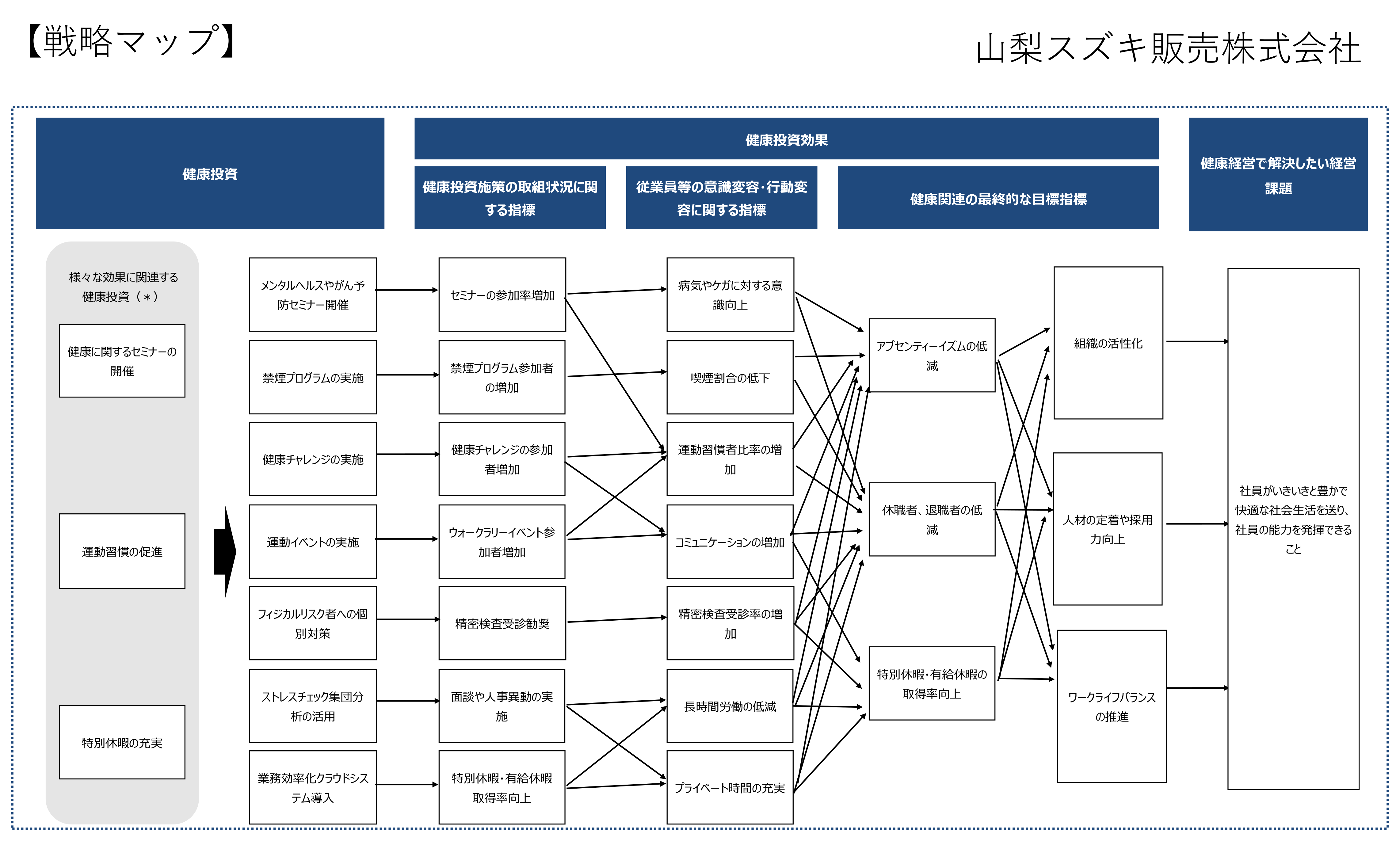 【戦略マップ】

山梨スズキ販売株式会社

健康投資

健康投資効果

健康投資施策の取組状況に関する指標

従業員等の意識変容･行動変容に関する指標

健康関連の最終的な目標指標

健康経営で解決したい経営課題

様々な効果に関連する健康投資（＊）

健康に関するセミナーの開催

運動習慣の促進

特別休暇の充実

メンタルヘルスやがん予防セミナー開催

禁煙プログラムの実施

健康チャレンジの実施

運動イベントの実施

フィジカルリスク者への個別対策

ストレスチェック集団分析の活用

業務効率化クラウドシステム導入

セミナーの参加率増加

禁煙プログラム参加者の増加

健康チャレンジの参加者増加

ウォークラリーイベント参加者増加

精密検査受診勧奨

面談や人事異動の実施

特別休暇･有給休暇取得率向上

病気やケガに対する意識向上

喫煙割合の低下

運動習慣者比率の増加

コミュニケーションの増加

精密検査受診率の増加

長時間労働の低減

プライベート時間の充実

アブセンティーイズムの低減

休職者、退職者の低減

特別休暇･有給休暇の取得率向上

組織の活性化

人材の定着や採用力向上

ワークライフバランスの推進

社員がいきいきと豊かで快適な社会生活を送り、社員の能力を発揮できること